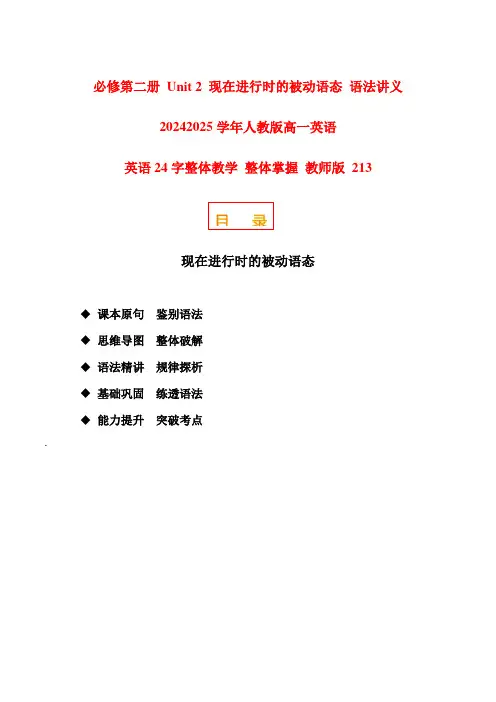 必修第二册 Unit 2 现在进行时的被动语态 语法讲义

20242025学年人教版高一英语

英语24字整体教学 整体掌握 教师版 213

目 录

现在进行时的被动语态

◆ 课本原句 鉴别语法

◆ 思维导图 整体破解

◆ 语法精讲 规律探析

◆ 基础巩固 练透语法

◆ 能力提升 突破考点